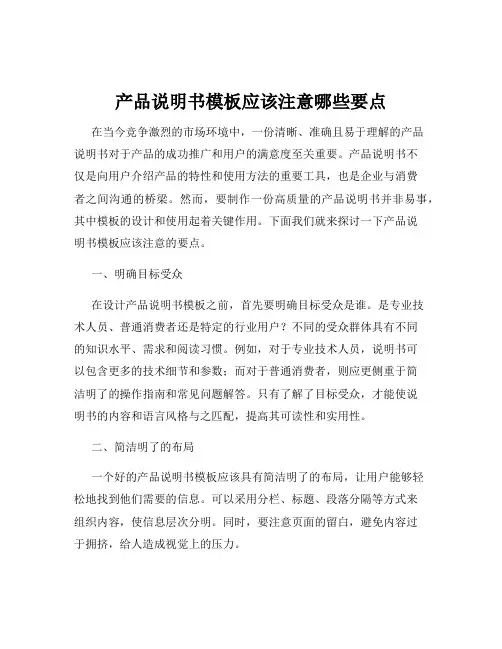 产品说明书模板应该注意哪些要点

在当今竞争激烈的市场环境中，一份清晰、准确且易于理解的产品说明书对于产品的成功推广和用户的满意度至关重要。产品说明书不仅是向用户介绍产品的特性和使用方法的重要工具，也是企业与消费者之间沟通的桥梁。然而，要制作一份高质量的产品说明书并非易事，其中模板的设计和使用起着关键作用。下面我们就来探讨一下产品说明书模板应该注意的要点。

一、明确目标受众

在设计产品说明书模板之前，首先要明确目标受众是谁。是专业技术人员、普通消费者还是特定的行业用户？不同的受众群体具有不同的知识水平、需求和阅读习惯。例如，对于专业技术人员，说明书可以包含更多的技术细节和参数；而对于普通消费者，则应更侧重于简洁明了的操作指南和常见问题解答。只有了解了目标受众，才能使说明书的内容和语言风格与之匹配，提高其可读性和实用性。

二、简洁明了的布局

一个好的产品说明书模板应该具有简洁明了的布局，让用户能够轻松地找到他们需要的信息。可以采用分栏、标题、段落分隔等方式来组织内容，使信息层次分明。同时，要注意页面的留白，避免内容过于拥挤，给人造成视觉上的压力。